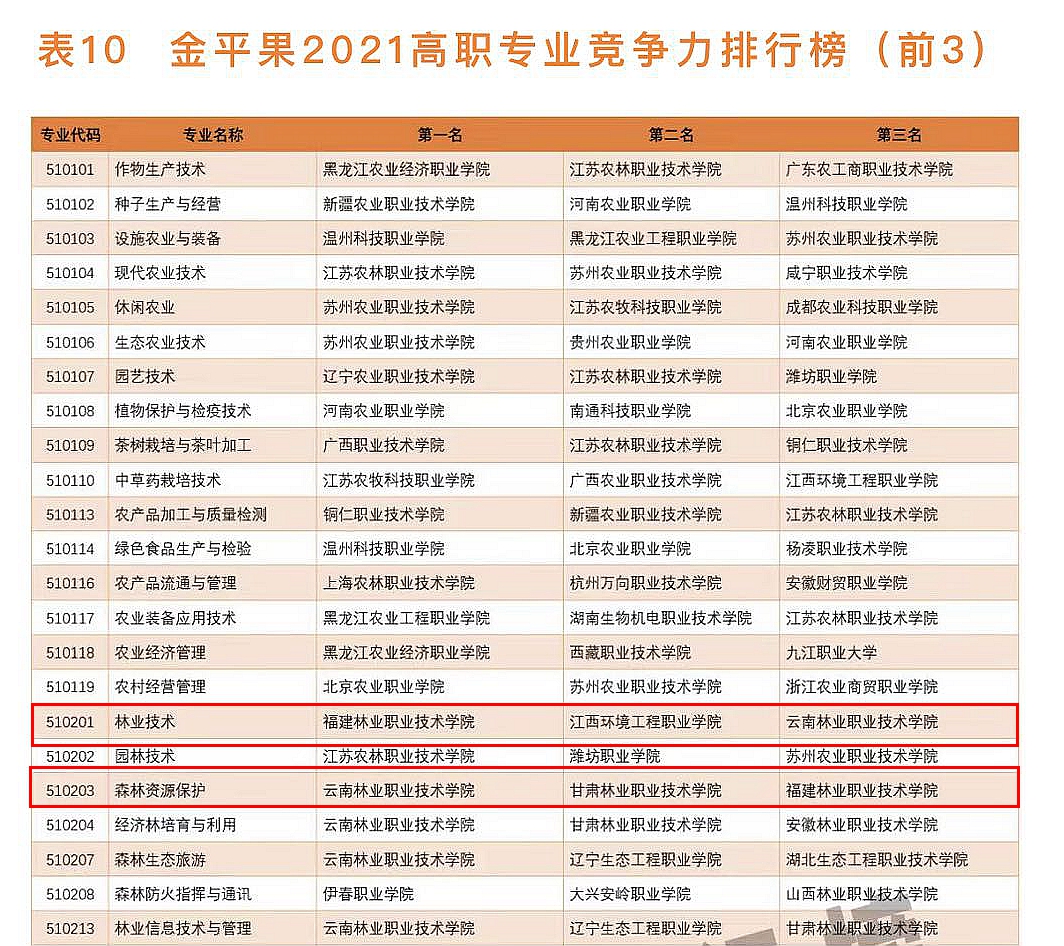 表10 金平果2021高职专业竞争力排行榜（前3）

| 专业代码 | 专业名称 | 第一名 | 第二名 | 第三名 |
|---|---|---|---|---|
| 510101 | 作物生产技术 | 黑龙江农业经济职业学院 | 江苏农林职业技术学院 | 广东农工商职业技术学院 |
| 510102 | 种子生产与经营 | 新疆农业职业技术学院 | 河南农业职业学院 | 温州科技职业学院 |
| 510103 | 设施农业与装备 | 温州科技职业学院 | 黑龙江农业工程职业学院 | 苏州农业职业技术学院 |
| 510104 | 现代农业技术 | 江苏农林职业技术学院 | 苏州农业职业技术学院 | 咸宁职业技术学院 |
| 510105 | 休闲农业 | 苏州农业职业技术学院 | 江苏农牧科技职业学院 | 成都农业科技职业学院 |
| 510106 | 生态农业技术 | 苏州农业职业技术学院 | 贵州农业职业学院 | 河南农业职业学院 |
| 510107 | 园艺技术 | 辽宁农业职业技术学院 | 江苏农林职业技术学院 | 潍坊职业学院 |
| 510108 | 植物保护与检疫技术 | 河南农业职业学院 | 南通科技职业学院 | 北京农业职业学院 |
| 510109 | 茶树栽培与茶叶加工 | 广西职业技术学院 | 江苏农林职业技术学院 | 铜仁职业技术学院 |
| 510110 | 中草药栽培技术 | 江苏农牧科技职业学院 | 广西农业职业技术学院 | 江西环境工程职业学院 |
| 510113 | 农产品加工与质量检测 | 铜仁职业技术学院 | 新疆农业职业技术学院 | 江苏农林职业技术学院 |
| 510114 | 绿色食品生产与检验 | 温州科技职业学院 | 北京农业职业学院 | 杨凌职业技术学院 |
| 510116 | 农产品流通与管理 | 上海农林职业技术学院 | 杭州万向职业技术学院 | 安徽财贸职业学院 |
| 510117 | 农业装备应用技术 | 黑龙江农业工程职业学院 | 湖南生物机电职业技术学院 | 江苏农林职业技术学院 |
| 510118 | 农业经济管理 | 黑龙江农业经济职业学院 | 西藏职业技术学院 | 九江职业大学 |
| 510119 | 农村经营管理 | 北京农业职业学院 | 苏州农业职业技术学院 | 浙江农业商贸职业学院 |
| 510201 | 林业技术 | 福建林业职业技术学院 | 江西环境工程职业学院 | 云南林业职业技术学院 |
| 510202 | 园林技术 | 江苏农林职业技术学院 | 潍坊职业学院 | 苏州农业职业技术学院 |
| 510203 | 森林资源保护 | 云南林业职业技术学院 | 甘肃林业职业技术学院 | 福建林业职业技术学院 |
| 510204 | 经济林培育与利用 | 云南林业职业技术学院 | 甘肃林业职业技术学院 | 安徽林业职业技术学院 |
| 510207 | 森林生态旅游 | 云南林业职业技术学院 | 辽宁生态工程职业学院 | 湖北生态工程职业技术学院 |
| 510208 | 森林防火指挥与通讯 | 伊春职业学院 | 大兴安岭职业学院 | 山西林业职业技术学院 |
| 510213 | 林业信息技术与管理 | 云南林业职业技术学院 | 辽宁生态工程职业学院 | 甘肃林业职业技术学院 |